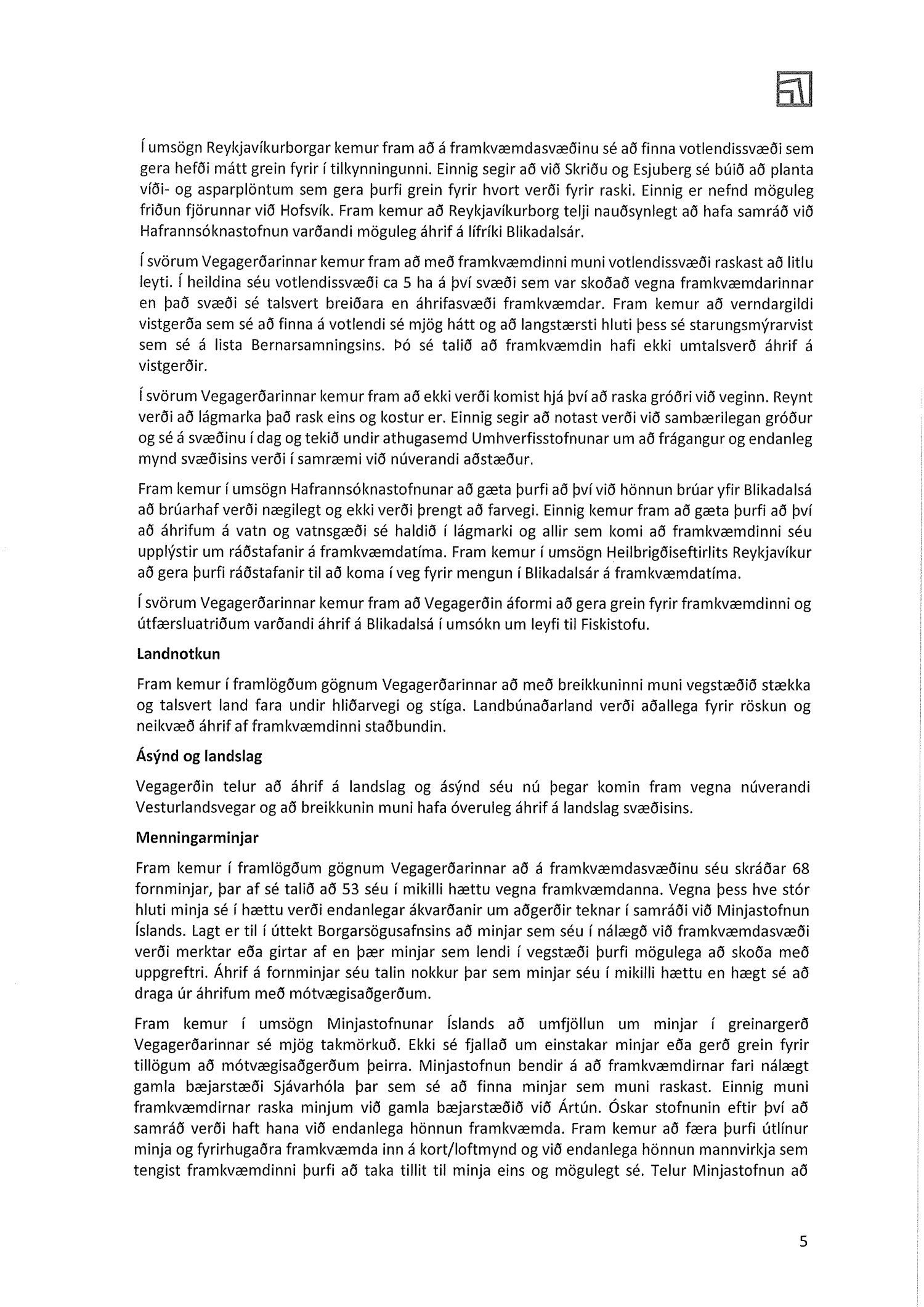 Í umsögn Reykjavíkurborgar kemur fram að á framkvæmdasvæðinu sé að finna votlendissvæði sem gera hefði mátt grein fyrir í tilkynningunni. Einnig segir að við Skriðu og Esjuberg sé búið að planta víði- og asparplöntum sem gera þurfi grein fyrir hvort verði fyrir raski. Einnig er nefnd möguleg friðun fjörunnar við Hofsvík. Fram kemur að Reykjavíkurborg telji nauðsynlegt að hafa samráð við Hafrannsóknastofnun varðandi möguleg áhrif á lífríki Blikadalsár.

Í svörum Vegagerðarinnar kemur fram að með framkvæmdinni muni votlendissvæði raskast að litlu leyti. Í heildina séu votlendissvæði ca 5 ha á því svæði sem var skoðað vegna framkvæmdarinnar en það svæði sé talsvert breiðara en áhrifasvæði framkvæmdar. Fram kemur að verndargildi vistgerða sem sé að finna á votlendi sé mjög hátt og að langstærsti hluti þess sé starungsmýrarvist sem sé á lista Bernarsamningsins. Þó sé talið að framkvæmdin hafi ekki umtalsverð áhrif á vistgerðir.

Í svörum Vegagerðarinnar kemur fram að ekki verði komist hjá því að raska gróðri við veginn. Reynt verði að lágmarka það rask eins og kostur er. Einnig segir að notast verði við sambærilegan gróður og sé á svæðinu í dag og tekið undir athugasemd Umhverfisstofnunar um að frágangur og endanleg mynd svæðisins verði í samræmi við núverandi aðstæður.

Fram kemur í umsögn Hafrannsóknastofnunar að gæta þurfi að því við hönnun brúar yfir Blikadalsá að brúarhaf verði nægilegt og ekki verði þrengt að farvegi. Einnig kemur fram að gæta þurfi að því að áhrifum á vatn og vatnsgæði sé haldið í lágmarki og allir sem komi að framkvæmdinni séu upplýstir um ráðstafanir á framkvæmdatíma. Fram kemur í umsögn Heilbrigðiseftirlits Reykjavíkur að gera þurfi ráðstafanir til að koma í veg fyrir mengun í Blikadalsár á framkvæmdatíma.

Í svörum Vegagerðarinnar kemur fram að Vegagerðin áformi að gera grein fyrir framkvæmdinni og útfærsluatriðum varðandi áhrif á Blikadalsá í umsókn um leyfi til Fiskistofu.

Landnotkun

Fram kemur í framlögðum gögnum Vegagerðarinnar að með breikkuninni muni vegstæðið stækka og talsvert land fara undir hliðarvegi og stíga. Landbúnaðarland verði aðallega fyrir röskun og neikvæð áhrif af framkvæmdinni staðbundin.

Ásýnd og landslag

Vegagerðin telur að áhrif á landslag og ásýnd séu nú þegar komin fram vegna núverandi Vesturlandsvegar og að breikkunin muni hafa óveruleg áhrif á landslag svæðisins.

Menningarminjar

Fram kemur í framlögðum gögnum Vegagerðarinnar að á framkvæmdasvæðinu séu skráðar 68 fornminjar, þar af sé talið að 53 séu í mikilli hættu vegna framkvæmdanna. Vegna þess hve stór hluti minja sé í hættu verði endanlegar ákvarðanir um aðgerðir teknar í samráði við Minjastofnun Íslands. Lagt er til í úttekt Borgarsögusafnsins að minjar sem séu í nálægð við framkvæmdasvæði verði merktar eða girtar af en þær minjar sem lendi í vegstæði þurfi mögulega að skoða með uppgreftri. Áhrif á fornminjar séu talin nokkur þar sem minjar séu í mikilli hættu en hægt sé að draga úr áhrifum með mótvægisaðgerðum.

Fram kemur í umsögn Minjastofnunar Íslands að umfjöllun um minjar í greinargerð Vegagerðarinnar sé mjög takmörkuð. Ekki sé fjallað um einstakar minjar eða gerð grein fyrir tillögum að mótvægisaðgerðum þeirra. Minjastofnun bendir á að framkvæmdirnar fari nálægt gamla bæjarstæði Sjávarhóla þar sem sé að finna minjar sem muni raskast. Einnig muni framkvæmdirnar raska minjum við gamla bæjarstæðið við Ártún. Óskar stofnunin eftir því að samráð verði haft hana við endanlega hönnun framkvæmda. Fram kemur að færa þurfi útlínur minja og fyrirhugaðra framkvæmda inn á kort/loftmynd og við endanlega hönnun mannvirkja sem tengist framkvæmdinni þurfi að taka tillit til minja eins og mögulegt sé. Telur Minjastofnun að

5